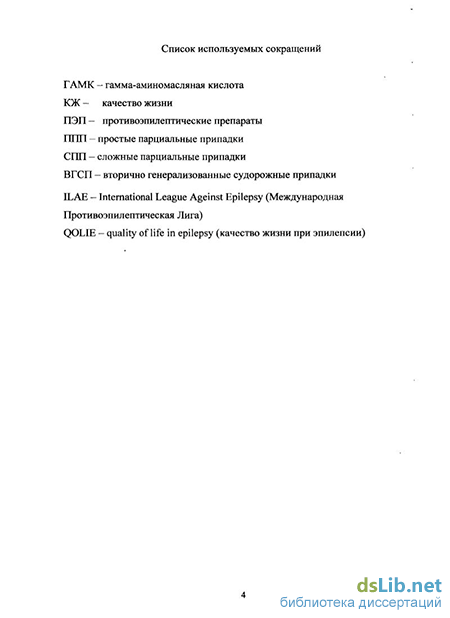 Список используемых сокращений

ГАМК – гамма-аминомасляная кислота

КЖ – качество жизни

ПЭП – противоэпилептические препараты

ППП – простые парциальные припадки

СПП – сложные парциальные припадки

ВГСП – вторично генерализованные судорожные припадки

ILAE – International League Ageinst Epilepsy (Международная Противоэпилептическая Лига)

QOLIE – quality of life in epilepsy (качество жизни при эпилепсии)

4

dsLib.net
библиотека диссертаций